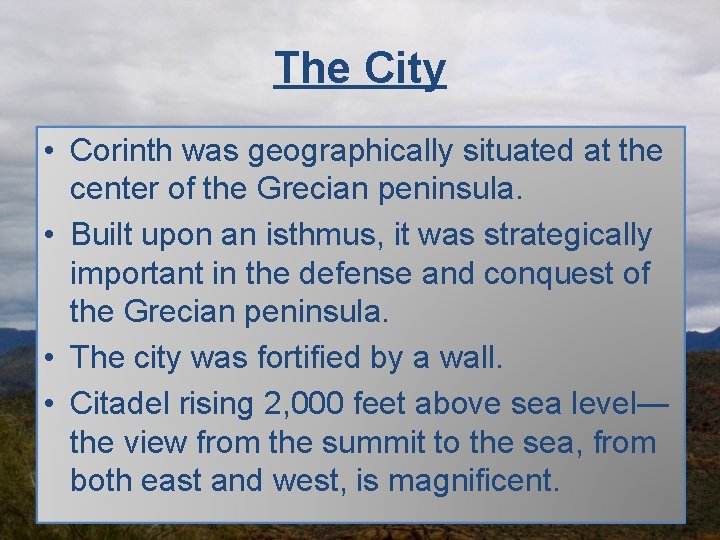 The City

• Corinth was geographically situated at the center of the Grecian peninsula.

• Built upon an isthmus, it was strategically important in the defense and conquest of the Grecian peninsula.

• The city was fortified by a wall.

• Citadel rising 2,000 feet above sea level—the view from the summit to the sea, from both east and west, is magnificent.